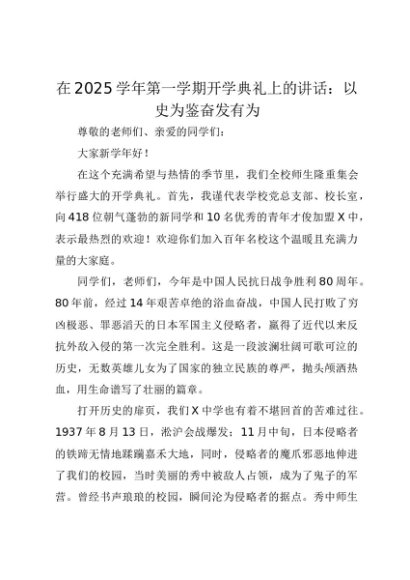 在2025学年第一学期开学典礼上的讲话：以史为鉴奋发有为

尊敬的老师们、亲爱的同学们：

大家新学年好！

在这个充满希望与热情的季节里，我们全校师生隆重集会举行盛大的开学典礼。首先，我谨代表学校党总支部、校长室，向418位朝气蓬勃的新同学和10名优秀的青年才俊加盟X中，表示最热烈的欢迎！欢迎你们加入百年名校这个温暖且充满力量的大家庭。

同学们，老师们，今年是中国人民抗日战争胜利80周年。80年前，经过14年艰苦卓绝的浴血奋战，中国人民打败了穷凶极恶、罪恶滔天的日本军国主义侵略者，赢得了近代以来反抗外敌入侵的第一次完全胜利。这是一段波澜壮阔可歌可泣的历史，无数英雄儿女为了国家的独立民族的尊严，抛头颅洒热血，用生命谱写了壮丽的篇章。

打开历史的扉页，我们X中学也有着不堪回首的苦难过往。1937年8月13日，淞沪会战爆发；11月中旬，日本侵略者的铁蹄无情地蹂躏嘉禾大地，同时，侵略者的魔爪邪恶地伸进了我们的校园，当时美丽的秀中被敌人占领，成为了鬼子的军营。曾经书声琅琅的校园，瞬间沦为侵略者的据点。秀中师生